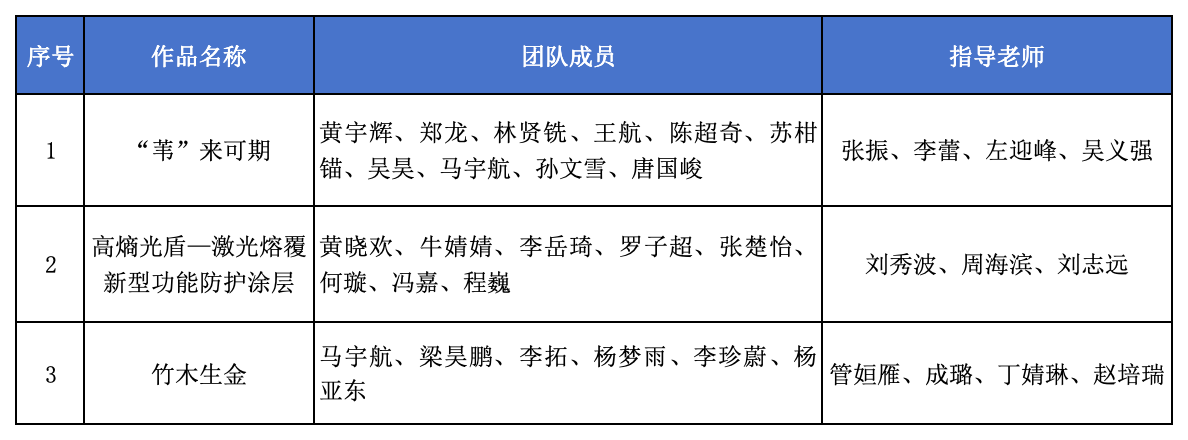 | 序号 | 作品名称 | 团队成员 | 指导老师 |
|---|---|---|---|
| 1 | “苇”来可期 | 黄宇辉、郑龙、林贤铣、王航、陈超奇、苏柑锚、吴昊、马宇航、孙文雪、唐国峻 | 张振、李蕾、左迎峰、吴义强 |
| 2 | 高熵光盾—激光熔覆新型功能防护涂层 | 黄晓欢、牛婧婧、李岳琦、罗子超、张楚怡、何璇、冯嘉、程巍 | 刘秀波、周海滨、刘志远 |
| 3 | 竹木生金 | 马宇航、梁昊鹏、李拓、杨梦雨、李珍蔚、杨亚东 | 管姮雁、成璐、丁婧琳、赵培瑞 |